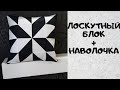 ЛОСКУТНЫЙ БЛОК + НАВОЛОЧКА